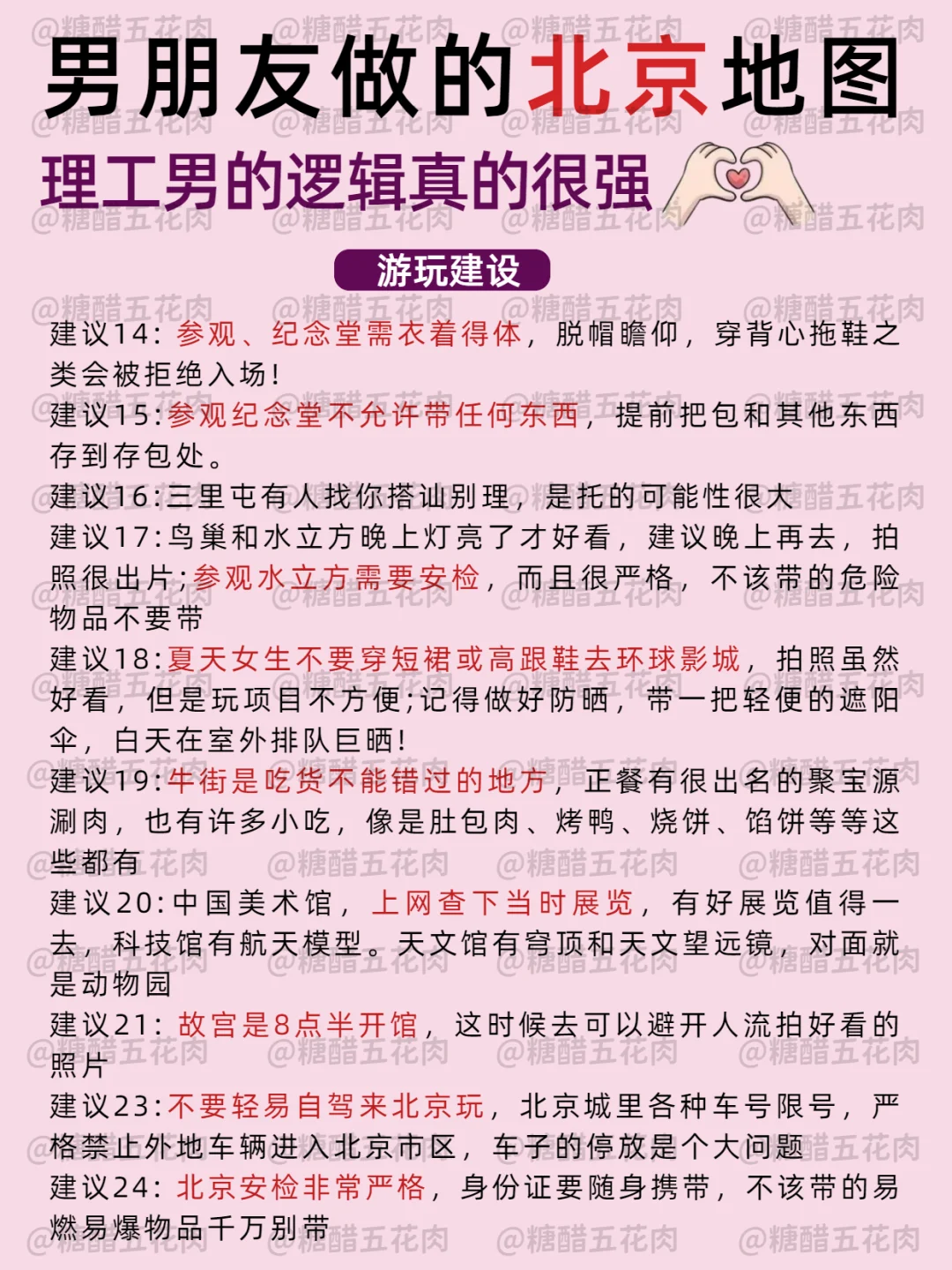 男朋友做的北京地图

理工男的逻辑真的很强

游玩建设

建议14：参观、纪念堂需衣着得体，脱帽瞻仰，穿背心拖鞋之类会被拒绝入场！

建议15：参观纪念堂不允许带任何东西，提前把包和其他东西存到存包处。

建议16：三里屯有人找你搭讪别理，是托的可能性很大

建议17：鸟巢和水立方晚上灯亮了才好看，建议晚上再去，拍照很出片；参观水立方需要安检，而且很严格，不该带的危险物品不要带

建议18：夏天女生不要穿短裙或高跟鞋去环球影城，拍照虽然好看，但是玩项目不方便；记得做好防晒，带一把轻便的遮阳伞，白天在室外排队巨晒！

建议19：牛街是吃货不能错过的地方，正餐有很出名的聚宝源涮肉，也有许多小吃，像是肚包肉、烤鸭、烧饼、馅饼等等这些都有

建议20：中国美术馆，上网查下当时展览，有好展览值得一去，科技馆有航天模型。天文馆有穹顶和天文望远镜，对面就是动物园

建议21：故宫是8点半开馆，这时候去可以避开人流拍好看的照片

建议23：不要轻易自驾来北京玩，北京城里各种车号限号，严格禁止外地车辆进入北京市区，车子的停放是个大问题

建议24：北京安检非常严格，身份证要随身携带，不该带的易燃易爆物品千万别带

@糖醋五花肉